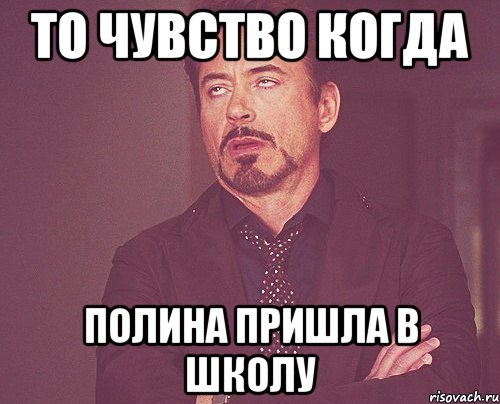 ТО ЧУВСТВО КОГДА

ПОЛИНА ПРИШЛА В ШКОЛУ

risovach.ru